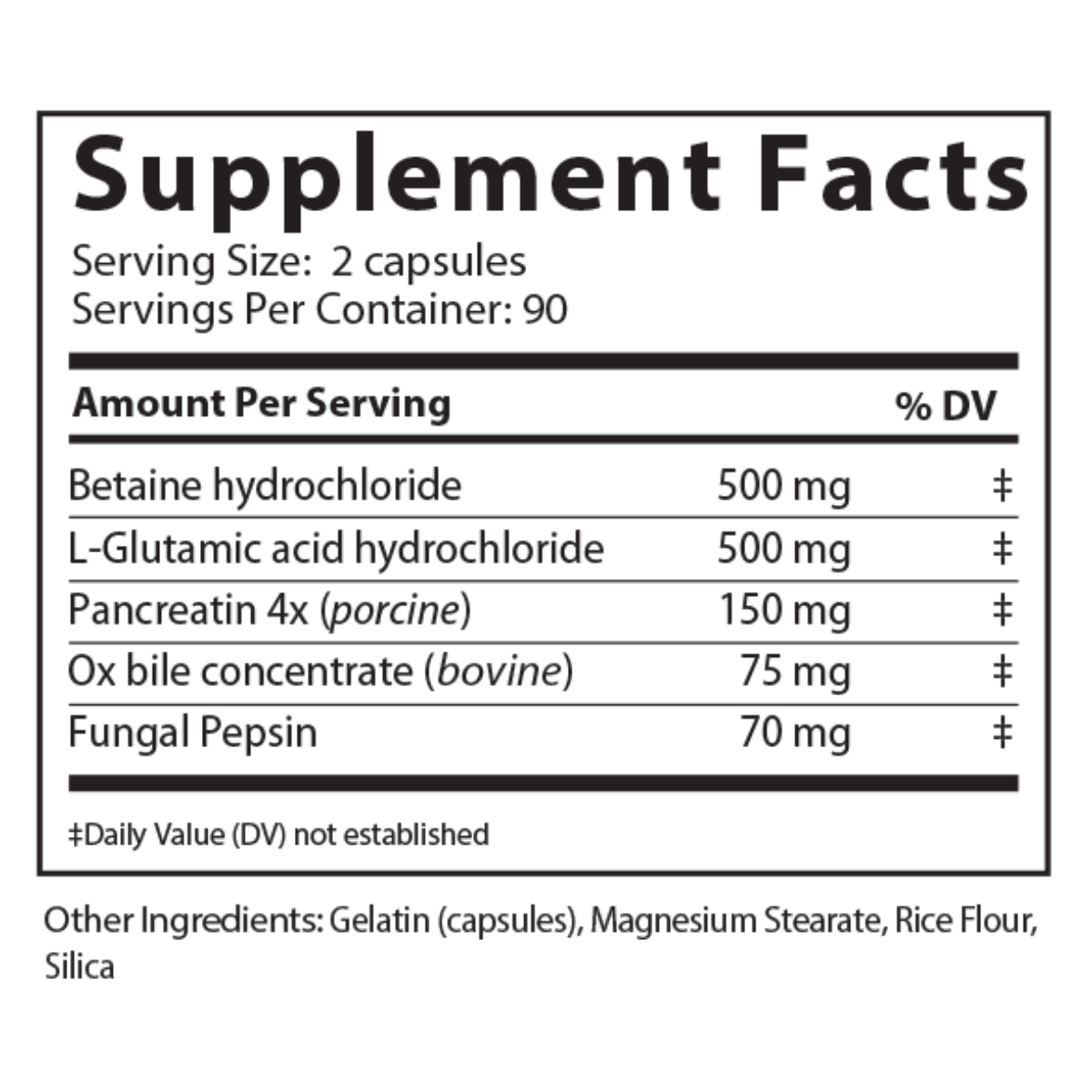 Supplement Facts
Serving Size: 2 capsules
Servings Per Container: 90

| Amount Per Serving | | % DV |
|---|---|---|
| Betaine hydrochloride | 500 mg | ‡ |
| L-Glutamic acid hydrochloride | 500 mg | ‡ |
| Pancreatin 4x (porcine) | 150 mg | ‡ |
| Ox bile concentrate (bovine) | 75 mg | ‡ |
| Fungal Pepsin | 70 mg | ‡ |

‡Daily Value (DV) not established

Other Ingredients: Gelatin (capsules), Magnesium Stearate, Rice Flour, Silica